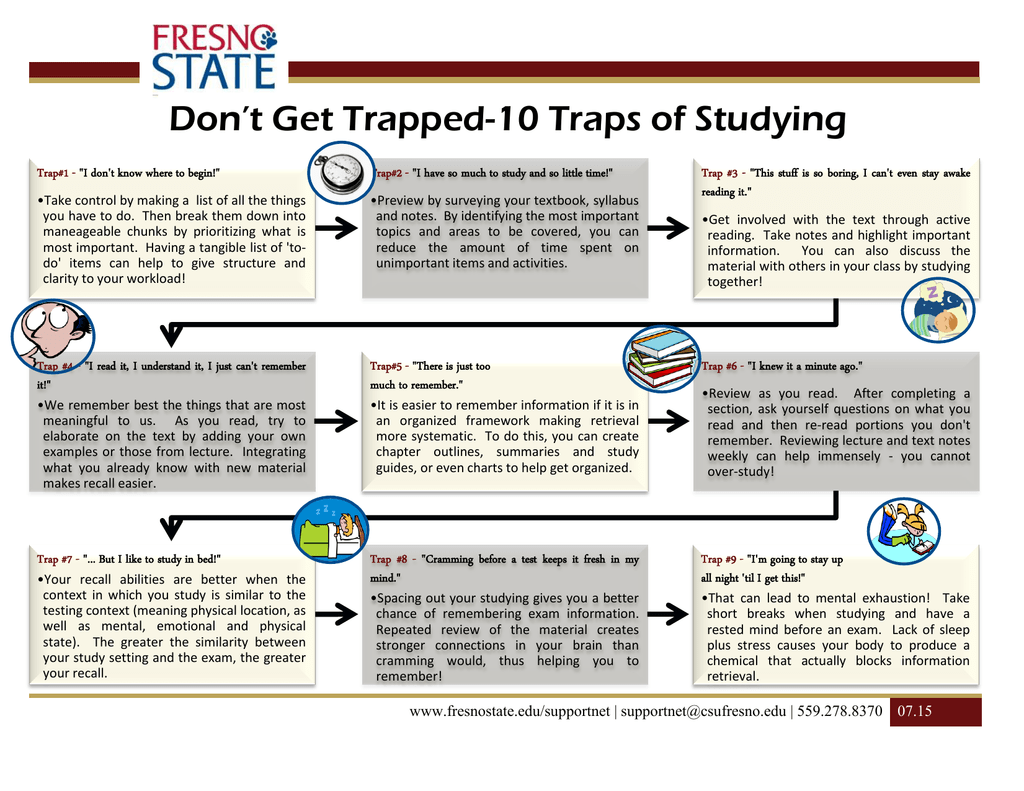 FRESNO STATE

Don't Get Trapped-10 Traps of Studying

Trap#1 - "I don't know where to begin!"

•Take control by making a list of all the things you have to do. Then break them down into maneageable chunks by prioritizing what is most important. Having a tangible list of 'to-do' items can help to give structure and clarity to your workload!

Trap#2 - "I have so much to study and so little time!"

•Preview by surveying your textbook, syllabus and notes. By identifying the most important topics and areas to be covered, you can reduce the amount of time spent on unimportant items and activities.

Trap #3 - "This stuff is so boring, I can't even stay awake reading it."

•Get involved with the text through active reading. Take notes and highlight important information. You can also discuss the material with others in your class by studying together!

Trap #4 - "I read it, I understand it, I just can't remember it!"

•We remember best the things that are most meaningful to us. As you read, try to elaborate on the text by adding your own examples or those from lecture. Integrating what you already know with new material makes recall easier.

Trap#5 - "There is just too much to remember."

•It is easier to remember information if it is in an organized framework making retrieval more systematic. To do this, you can create chapter outlines, summaries and study guides, or even charts to help get organized.

Trap #6 - "I knew it a minute ago."

•Review as you read. After completing a section, ask yourself questions on what you read and then re-read portions you don't remember. Reviewing lecture and text notes weekly can help immensely - you cannot over-study!

Trap #7 - "... But I like to study in bed!"

•Your recall abilities are better when the context in which you study is similar to the testing context (meaning physical location, as well as mental, emotional and physical state). The greater the similarity between your study setting and the exam, the greater your recall.

Trap #8 - "Cramming before a test keeps it fresh in my mind."

•Spacing out your studying gives you a better chance of remembering exam information. Repeated review of the material creates stronger connections in your brain than cramming would, thus helping you to remember!

Trap #9 - "I'm going to stay up all night 'til I get this!"

•That can lead to mental exhaustion! Take short breaks when studying and have a rested mind before an exam. Lack of sleep plus stress causes your body to produce a chemical that actually blocks information retrieval.

www.fresnostate.edu/supportnet | supportnet@csufresno.edu | 559.278.8370 07.15